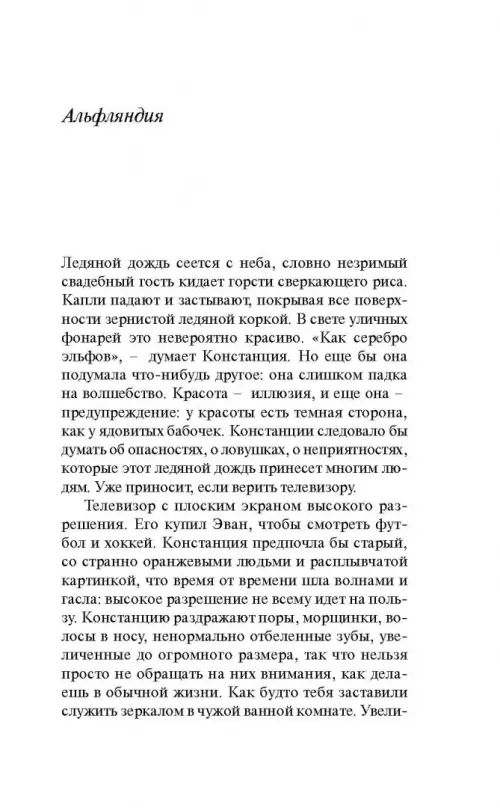 Альфляндия

Ледяной дождь сеется с неба, словно незримый свадебный гость кидает горсти сверкающего риса. Капли падают и застывают, покрывая все поверхности зернистой ледяной коркой. В свете уличных фонарей это невероятно красиво. «Как серебро эльфов», – думает Констанция. Но еще бы она подумала что-нибудь другое: она слишком падка на волшебство. Красота – иллюзия, и еще она – предупреждение: у красоты есть темная сторона, как у ядовитых бабочек. Констанции следовало бы думать об опасностях, о ловушках, о неприятностях, которые этот ледяной дождь принесет многим людям. Уже приносит, если верить телевизору.

Телевизор с плоским экраном высокого разрешения. Его купил Эван, чтобы смотреть футбол и хоккей. Констанция предпочла бы старый, со странно оранжевыми людьми и расплывчатой картинкой, что время от времени шла волнами и гасла: высокое разрешение не всему идет на пользу. Констанцию раздражают поры, морщинки, волосы в носу, ненормально отбеленные зубы, увеличенные до огромного размера, так что нельзя просто не обращать на них внимания, как делаешь в обычной жизни. Как будто тебя заставили служить зеркалом в чужой ванной комнате. Увели-